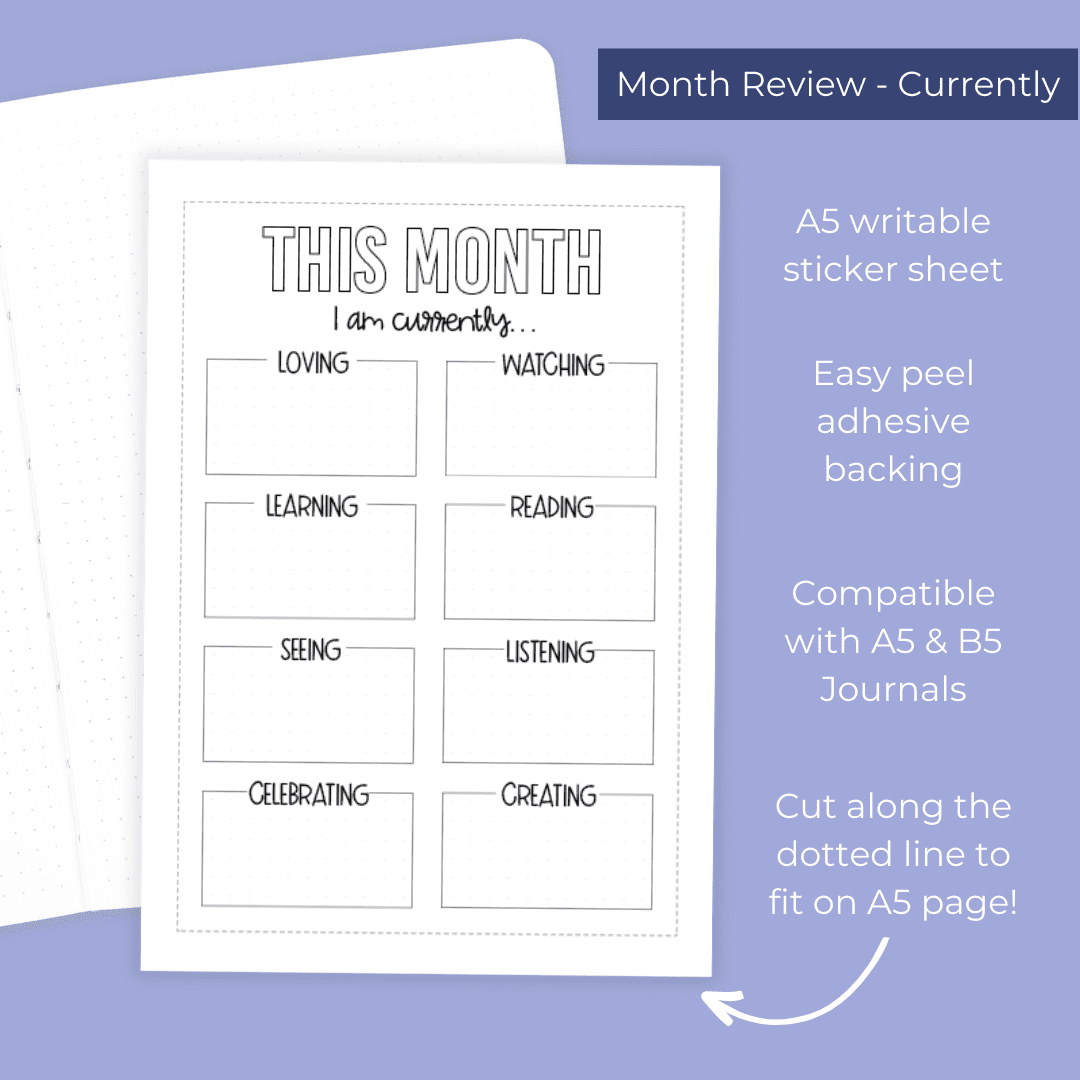 Month Review - Currently

THIS MONTH

I am currently...

LOVING

WATCHING

LEARNING

READING

SEEING

LISTENING

CELEBRATING

CREATING

A5 writable sticker sheet

Easy peel adhesive backing

Compatible with A5 & B5 Journals

Cut along the dotted line to fit on A5 page!